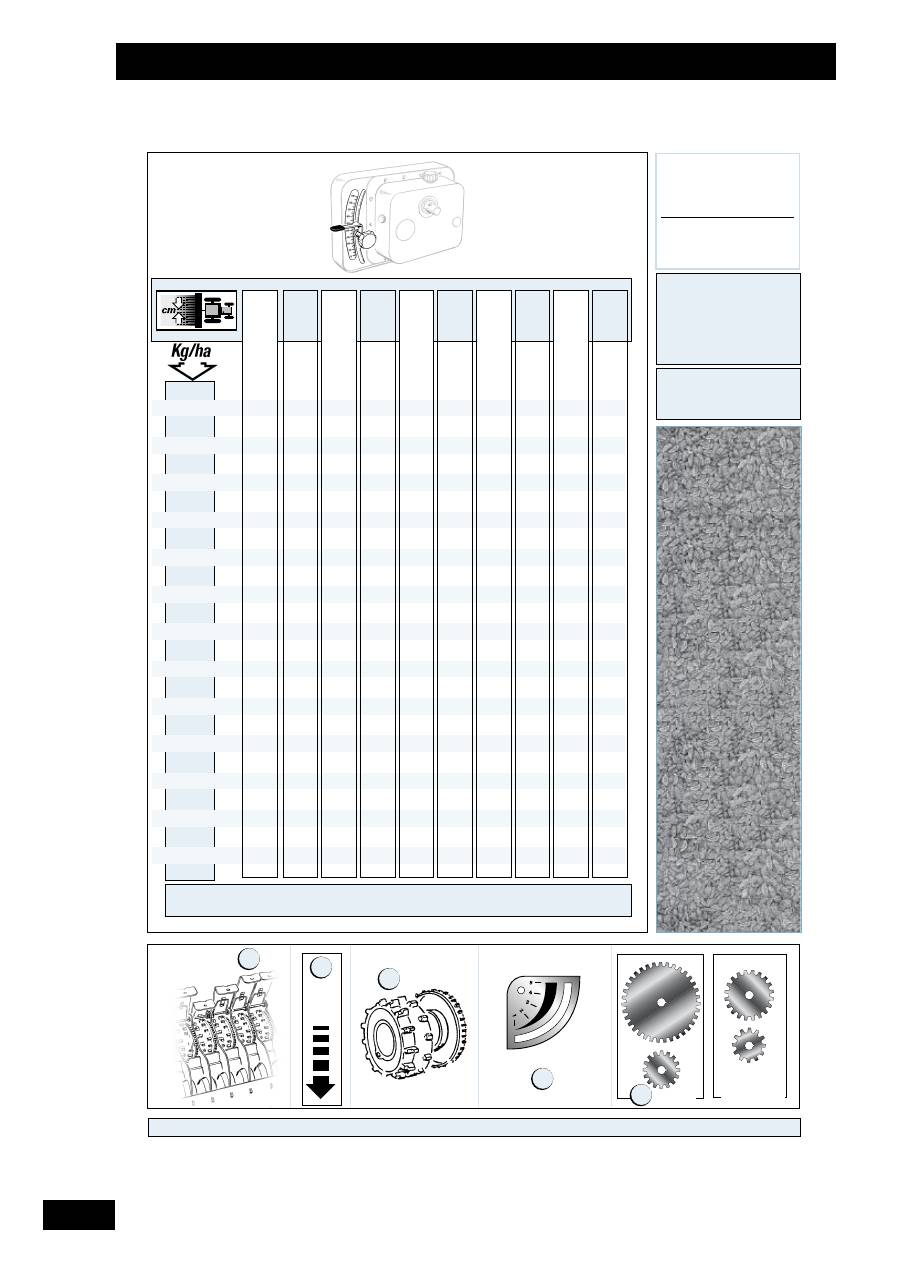 cm

Kg/ha